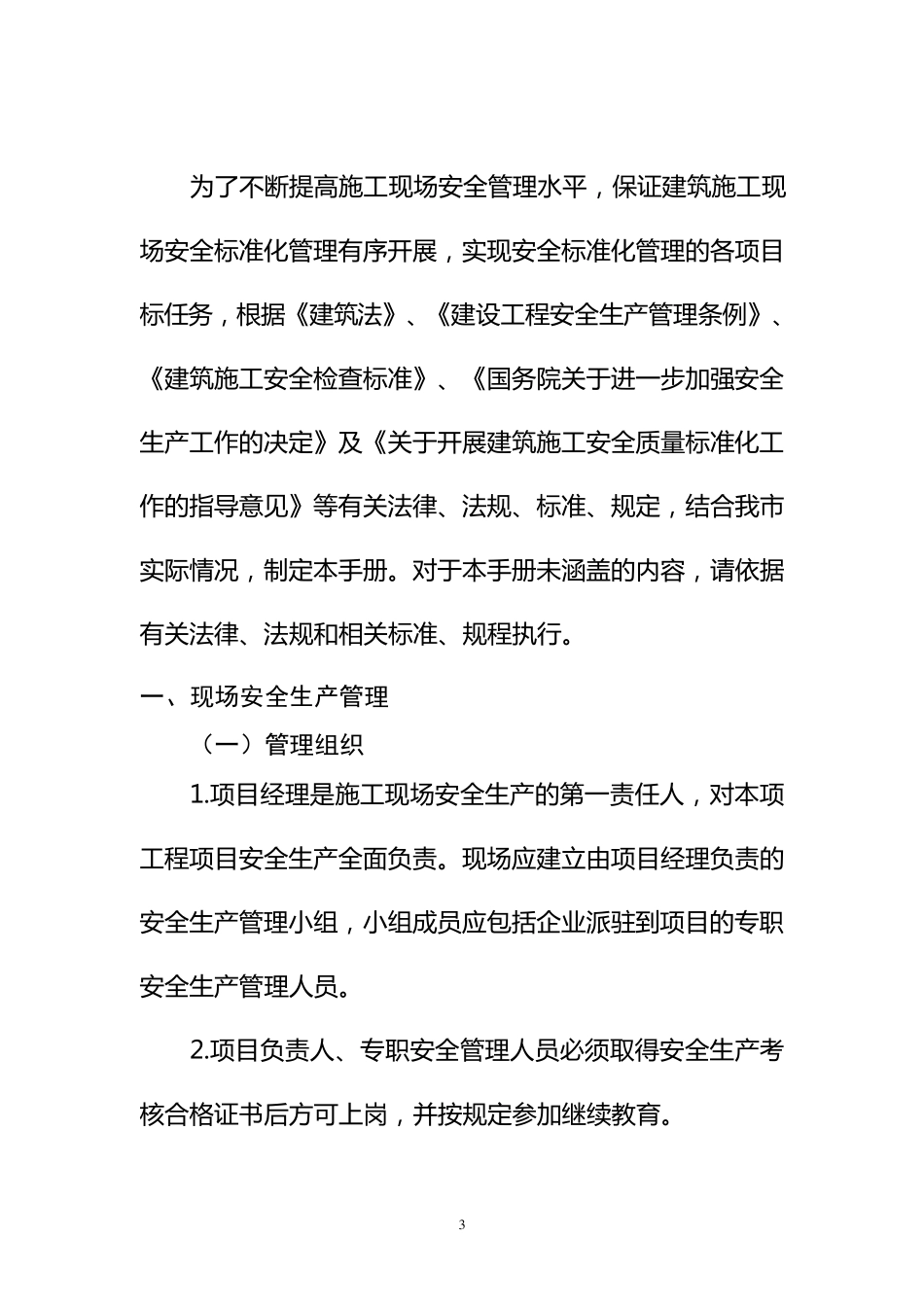 为了不断提高施工现场安全管理水平，保证建筑施工现场安全标准化管理有序开展，实现安全标准化管理的各项目标任务，根据《建筑法》、《建设工程安全生产管理条例》、《建筑施工安全检查标准》、《国务院关于进一步加强安全生产工作的决定》及《关于开展建筑施工安全质量标准化工作的指导意见》等有关法律、法规、标准、规定，结合我市实际情况，制定本手册。对于本手册未涵盖的内容，请依据有关法律、法规和相关标准、规程执行。

一、现场安全生产管理

（一）管理组织

1.项目经理是施工现场安全生产的第一责任人，对本项工程项目安全生产全面负责。现场应建立由项目经理负责的安全生产管理小组，小组成员应包括企业派驻到项目的专职安全生产管理人员。

2.项目负责人、专职安全管理人员必须取得安全生产考核合格证书后方可上岗，并按规定参加继续教育。

3